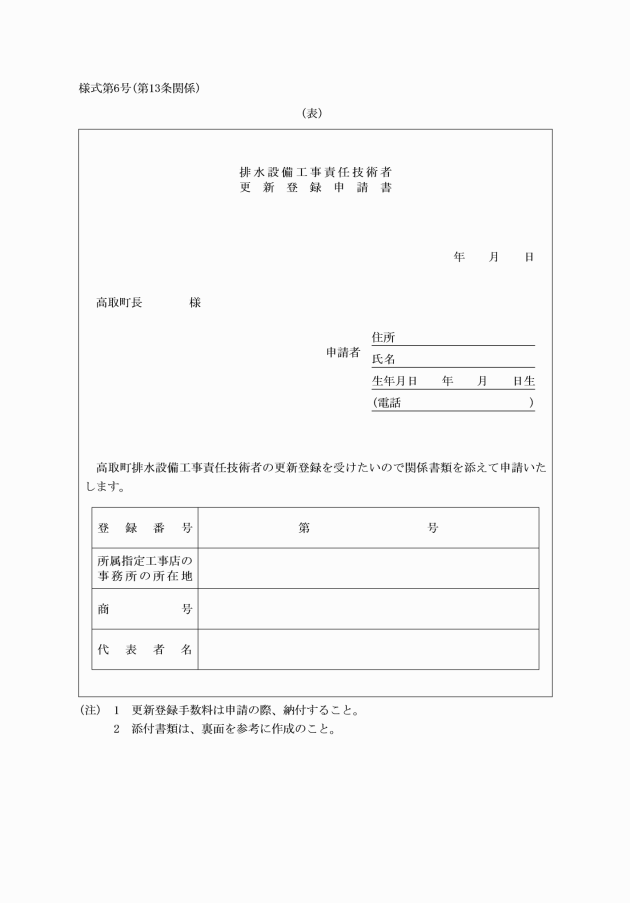 様式第6号(第13条関係)

(表)

排水設備工事責任技術者
更新登録申請書

年　月　日

高取町長　　　様

申請者　住所
氏名
生年月日　年　月　日生
(電話　　　)

高取町排水設備工事責任技術者の更新登録を受けたいので関係書類を添えて申請いたします。

| 登録番号 | 第　　号 |
|---|---|
| 所属指定工事店の事務所の所在地 | |
| 商号 | |
| 代表者名 | |

(注)　1　更新登録手数料は申請の際、納付すること。
2　添付書類は、裏面を参考に作成のこと。